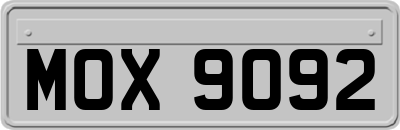 MOX 9092